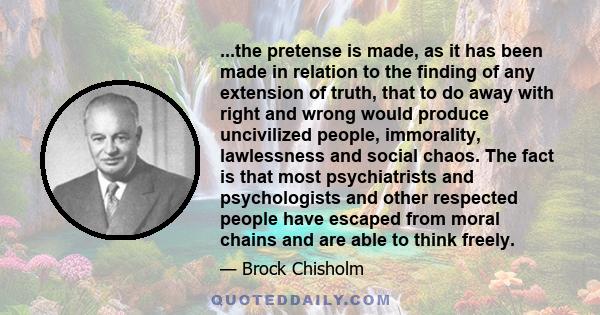 ...the pretense is made, as it has been made in relation to the finding of any extension of truth, that to do away with right and wrong would produce uncivilized people, immorality, lawlessness and social chaos. The fact is that most psychiatrists and psychologists and other respected people have escaped from moral chains and are able to think freely.

— Brock Chisholm

QUOTEDDAILY.COM